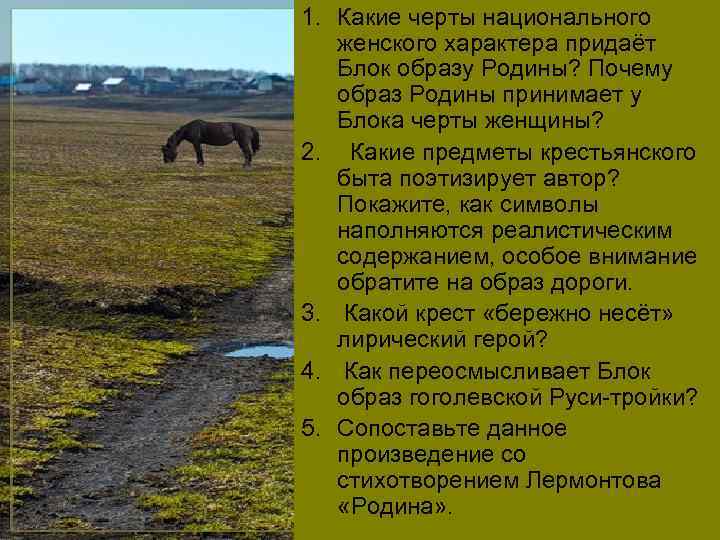 1. Какие черты национального женского характера придаёт Блок образу Родины? Почему образ Родины принимает у Блока черты женщины?
2. Какие предметы крестьянского быта поэтизирует автор? Покажите, как символы наполняются реалистическим содержанием, особое внимание обратите на образ дороги.
3. Какой крест «бережно несёт» лирический герой?
4. Как переосмысливает Блок образ гоголевской Руси-тройки?
5. Сопоставьте данное произведение со стихотворением Лермонтова «Родина».